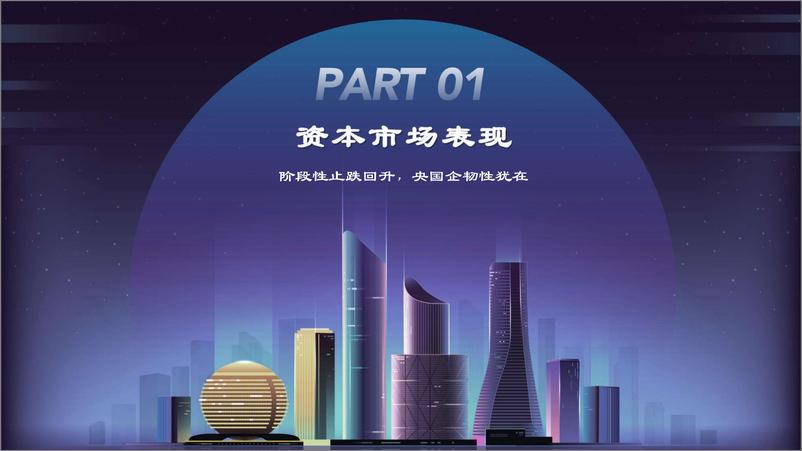 PART 01

资本市场表现

阶段性止跌回升，央国企韧性犹在